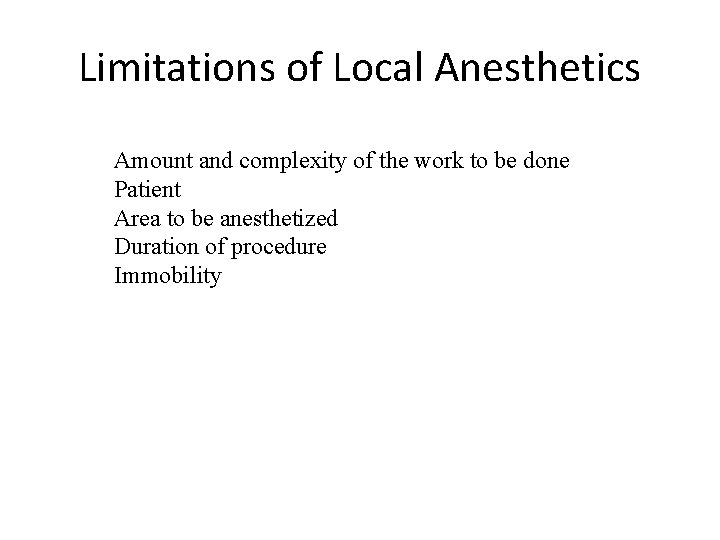 Limitations of Local Anesthetics

Amount and complexity of the work to be done
Patient
Area to be anesthetized
Duration of procedure
Immobility